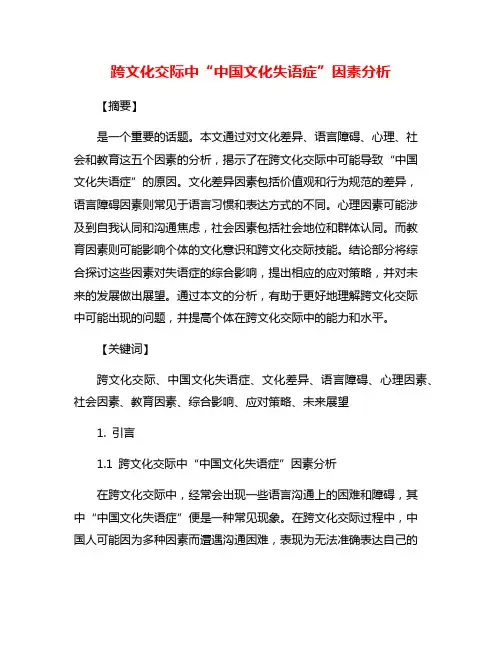 跨文化交际中“中国文化失语症”因素分析

【摘要】

是一个重要的话题。本文通过对文化差异、语言障碍、心理、社会和教育这五个因素的分析，揭示了在跨文化交际中可能导致“中国文化失语症”的原因。文化差异因素包括价值观和行为规范的差异，语言障碍因素则常见于语言习惯和表达方式的不同。心理因素可能涉及到自我认同和沟通焦虑，社会因素包括社会地位和群体认同。而教育因素则可能影响个体的文化意识和跨文化交际技能。结论部分将综合探讨这些因素对失语症的综合影响，提出相应的应对策略，并对未来的发展做出展望。通过本文的分析，有助于更好地理解跨文化交际中可能出现的问题，并提高个体在跨文化交际中的能力和水平。

【关键词】

跨文化交际、中国文化失语症、文化差异、语言障碍、心理因素、社会因素、教育因素、综合影响、应对策略、未来展望

1. 引言

1.1 跨文化交际中“中国文化失语症”因素分析

在跨文化交际中，经常会出现一些语言沟通上的困难和障碍，其中“中国文化失语症”便是一种常见现象。在跨文化交际过程中，中国人可能因为多种因素而遭遇沟通困难，表现为无法准确表达自己的